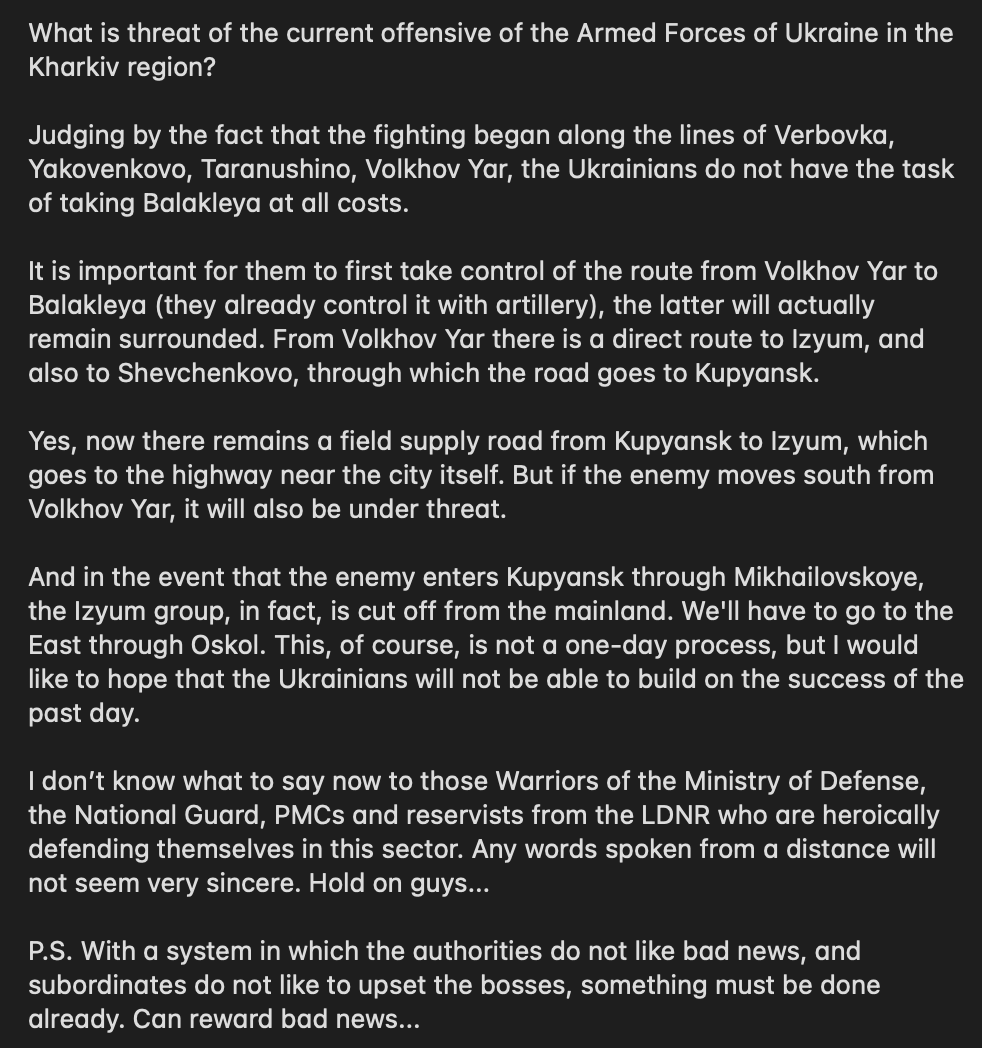 What is threat of the current offensive of the Armed Forces of Ukraine in the Kharkiv region?

Judging by the fact that the fighting began along the lines of Verbovka, Yakovenkovo, Taranushino, Volkhov Yar, the Ukrainians do not have the task of taking Balakleya at all costs.

It is important for them to first take control of the route from Volkhov Yar to Balakleya (they already control it with artillery), the latter will actually remain surrounded. From Volkhov Yar there is a direct route to Izyum, and also to Shevchenkovo, through which the road goes to Kupyansk.

Yes, now there remains a field supply road from Kupyansk to Izyum, which goes to the highway near the city itself. But if the enemy moves south from Volkhov Yar, it will also be under threat.

And in the event that the enemy enters Kupyansk through Mikhailovskoye, the Izyum group, in fact, is cut off from the mainland. We'll have to go to the East through Oskol. This, of course, is not a one-day process, but I would like to hope that the Ukrainians will not be able to build on the success of the past day.

I don't know what to say now to those Warriors of the Ministry of Defense, the National Guard, PMCs and reservists from the LDNR who are heroically defending themselves in this sector. Any words spoken from a distance will not seem very sincere. Hold on guys...

P.S. With a system in which the authorities do not like bad news, and subordinates do not like to upset the bosses, something must be done already. Can reward bad news...